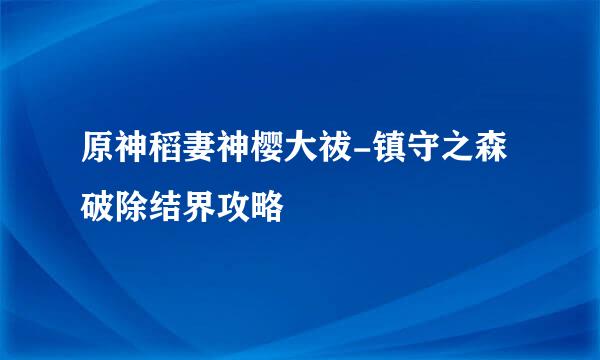 原神稻妻神樱大祓-镇守之森破除结界攻略